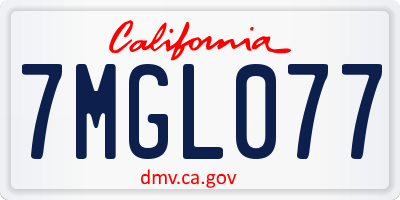 California

7MGL077

dmv.ca.gov